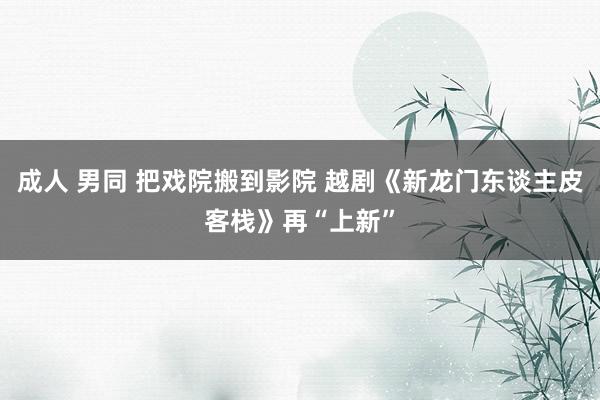 成人 男同 把戏院搬到影院 越剧《新龙门东谈主皮客栈》再“上新”